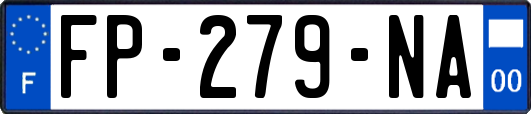 F

FP-279-NA

00